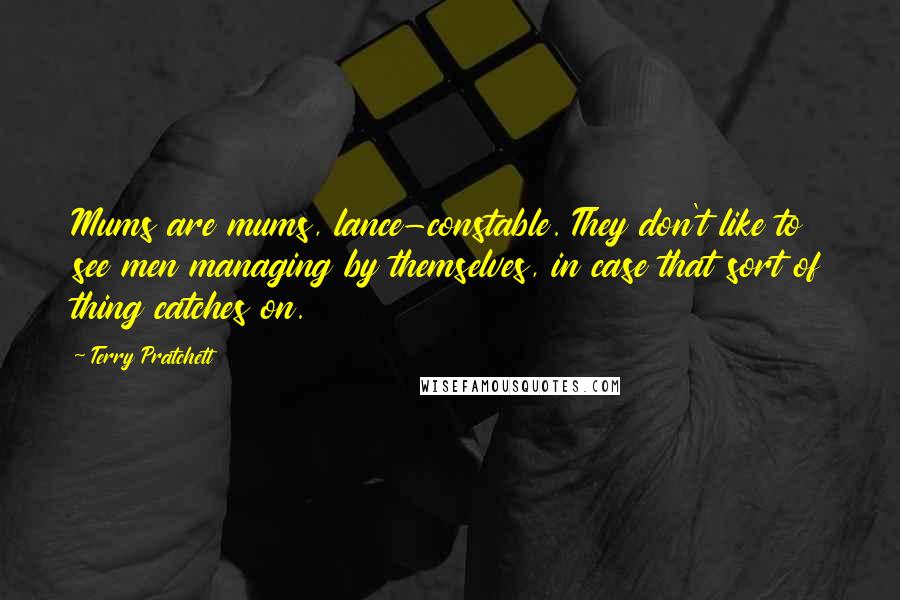 Mums are mums, lance-constable. They don't like to see men managing by themselves, in case that sort of thing catches on.

-Terry Pratchett

WISEFAMOUSQUOTES.COM